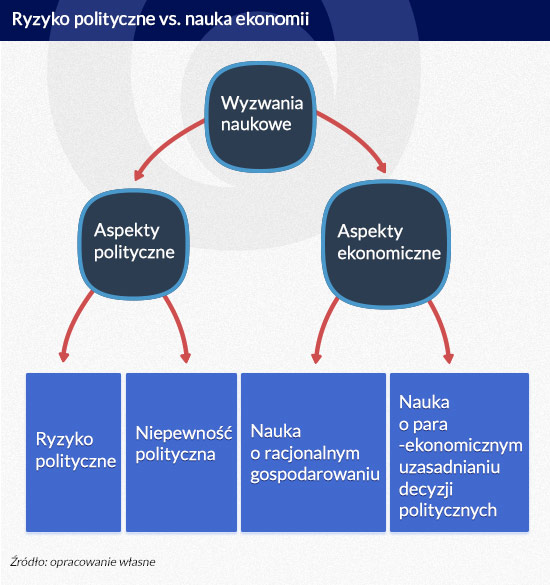 Ryzyko polityczne vs. nauka ekonomii

Wyzwania naukowe

Aspekty polityczne

Aspekty ekonomiczne

Ryzyko polityczne

Niepewność polityczna

Nauka o racjonalnym gospodarowaniu

Nauka o para -ekonomicznym uzasadnianiu decyzji politycznych

Źródło: opracowanie własne